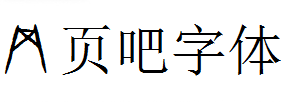 网页吧字体